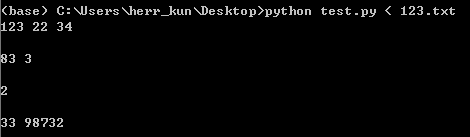 (base) C:\Users\herr_kun\Desktop>python test.py < 123.txt
123 22 34

83 3

2

33 98732